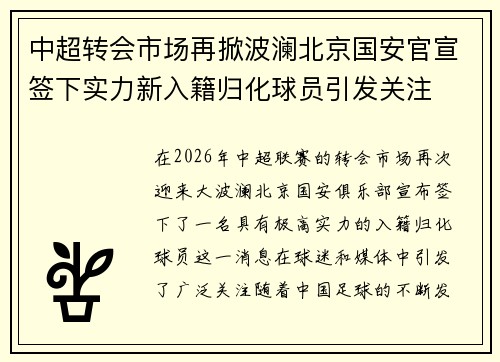 中超转会市场再掀波澜北京国安官宣签下实力新入籍归化球员引发关注

在2026年中超联赛的转会市场再次迎来大波澜北京国安俱乐部宣布签下了一名具有极高实力的入籍归化球员这一消息在球迷和媒体中引发了广泛关注随着中国足球的不断发